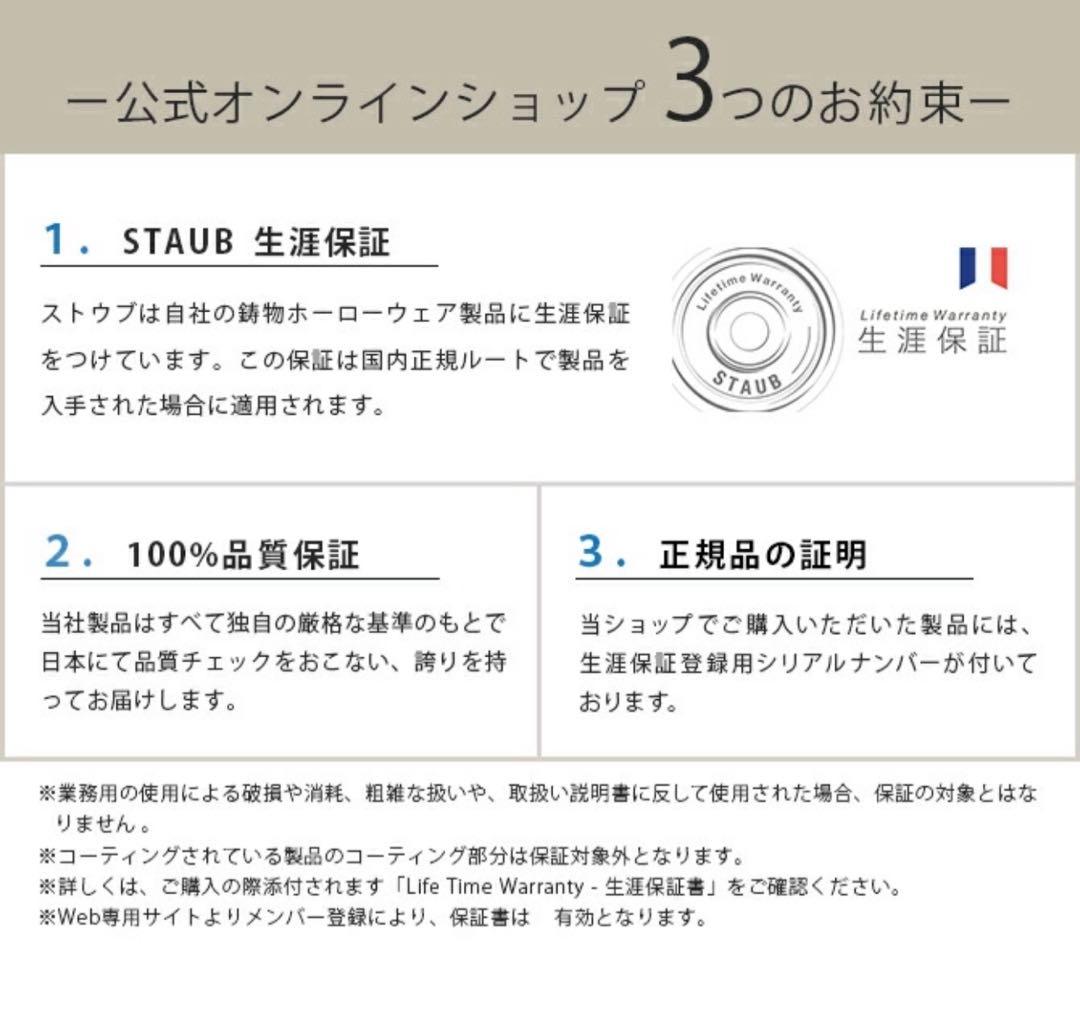 ー公式オンラインショップ 3つのお約束ー

1. STAUB 生涯保証

ストウブは自社の鋳物ホーローウェア製品に生涯保証をつけています。この保証は国内正規ルートで製品を入手された場合に適用されます。

Lifetime Warranty
STAUB

Lifetime Warranty
生涯保証

2. 100%品質保証

当社製品はすべて独自の厳格な基準のもとで日本にて品質チェックをおこない、誇りを持ってお届けします。

3. 正規品の証明

当ショップでご購入いただいた製品には、生涯保証登録用シリアルナンバーが付いております。

※業務用の使用による破損や消耗、粗雑な扱いや、取扱い説明書に反して使用された場合、保証の対象とはなりません。
※コーティングされている製品のコーティング部分は保証対象外となります。
※詳しくは、ご購入の際添付されます「Life Time Warranty - 生涯保証書」をご確認ください。
※Web専用サイトよりメンバー登録により、保証書は　有効となります。